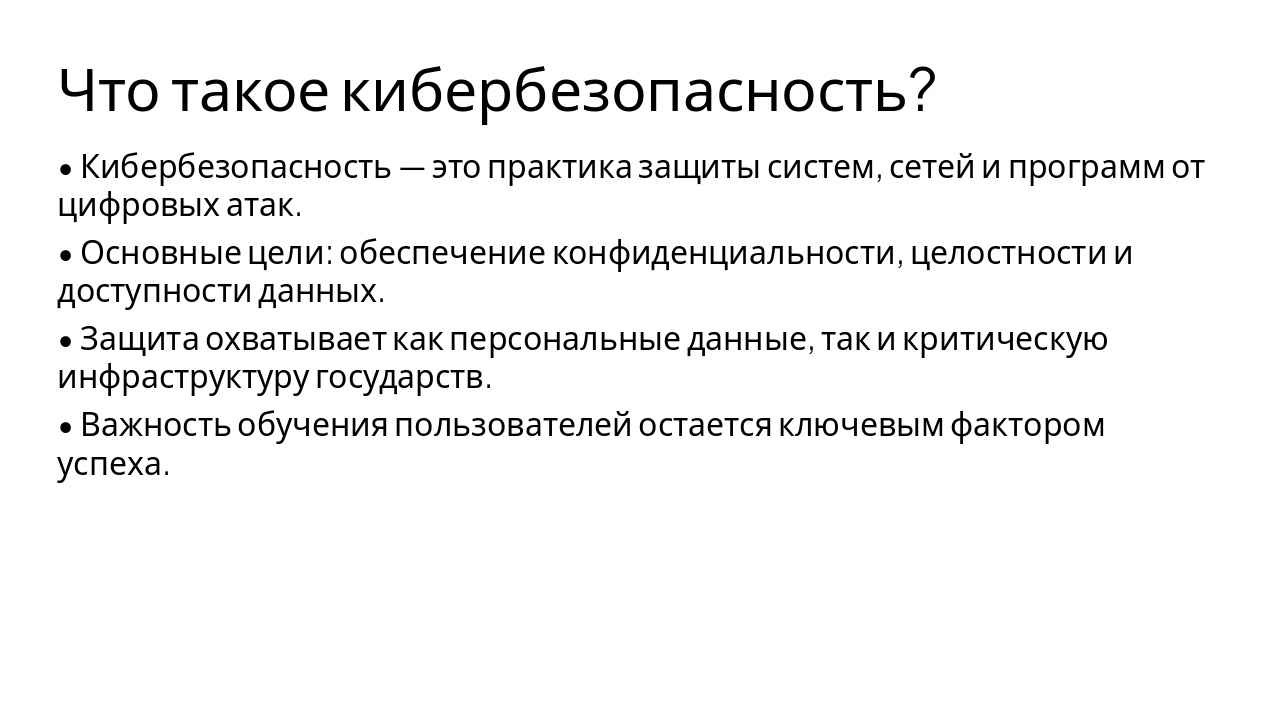 Что такое кибербезопасность?

• Кибербезопасность — это практика защиты систем, сетей и программ от цифровых атак.

• Основные цели: обеспечение конфиденциальности, целостности и доступности данных.

• Защита охватывает как персональные данные, так и критическую инфраструктуру государств.

• Важность обучения пользователей остается ключевым фактором успеха.